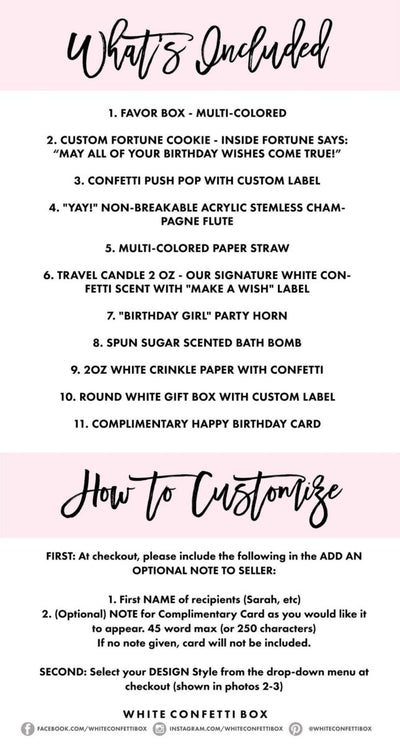 What's Included

1. FAVOR BOX - MULTI-COLORED

2. CUSTOM FORTUNE COOKIE - INSIDE FORTUNE SAYS: "MAY ALL OF YOUR BIRTHDAY WISHES COME TRUE!"

3. CONFETTI PUSH POP WITH CUSTOM LABEL

4. "YAY!" NON-BREAKABLE ACRYLIC STEMLESS CHAMPAGNE FLUTE

5. MULTI-COLORED PAPER STRAW

6. TRAVEL CANDLE 2 OZ - OUR SIGNATURE WHITE CONFETTI SCENT WITH "MAKE A WISH" LABEL

7. "BIRTHDAY GIRL" PARTY HORN

8. SPUN SUGAR SCENTED BATH BOMB

9. 2OZ WHITE CRINKLE PAPER WITH CONFETTI

10. ROUND WHITE GIFT BOX WITH CUSTOM LABEL

11. COMPLIMENTARY HAPPY BIRTHDAY CARD

How to Customize

FIRST: At checkout, please include the following in the ADD AN OPTIONAL NOTE TO SELLER:

1. First NAME of recipients (Sarah, etc)
2. (Optional) NOTE for Complimentary Card as you would like it to appear. 45 word max (or 250 characters)
If no note given, card will not be included.

SECOND: Select your DESIGN Style from the drop-down menu at checkout (shown in photos 2-3)

WHITE CONFETTI BOX

FACEBOOK.COM/WHITECONFETTIBOX INSTAGRAM.COM/WHITECONFETTIBOX @WHITECONFETTIBOX